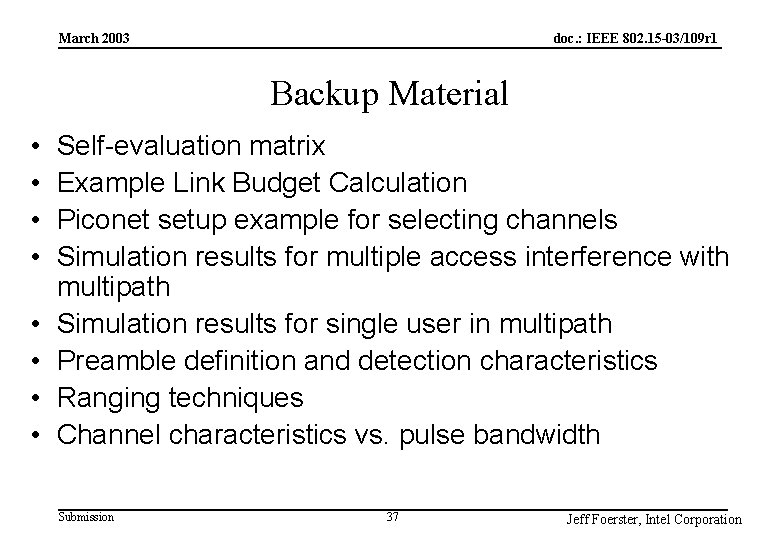 March 2003 doc.: IEEE 802.15-03/109r1

Backup Material

• Self-evaluation matrix
• Example Link Budget Calculation
• Piconet setup example for selecting channels
• Simulation results for multiple access interference with multipath
• Simulation results for single user in multipath
• Preamble definition and detection characteristics
• Ranging techniques
• Channel characteristics vs. pulse bandwidth

Submission 37 Jeff Foerster, Intel Corporation